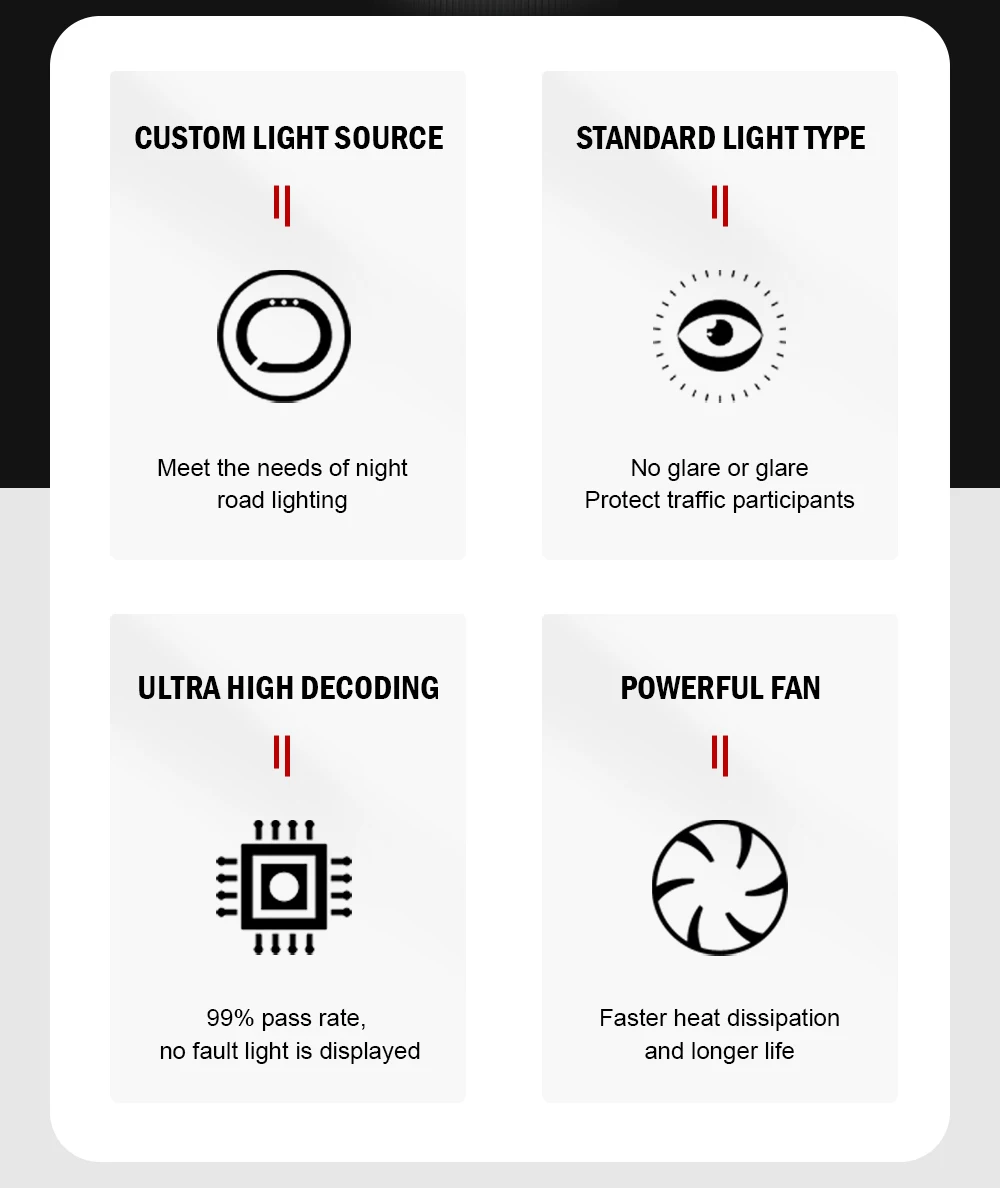 CUSTOM LIGHT SOURCE

Meet the needs of night road lighting

STANDARD LIGHT TYPE

No glare or glare
Protect traffic participants

ULTRA HIGH DECODING

99% pass rate, no fault light is displayed

POWERFUL FAN

Faster heat dissipation and longer life